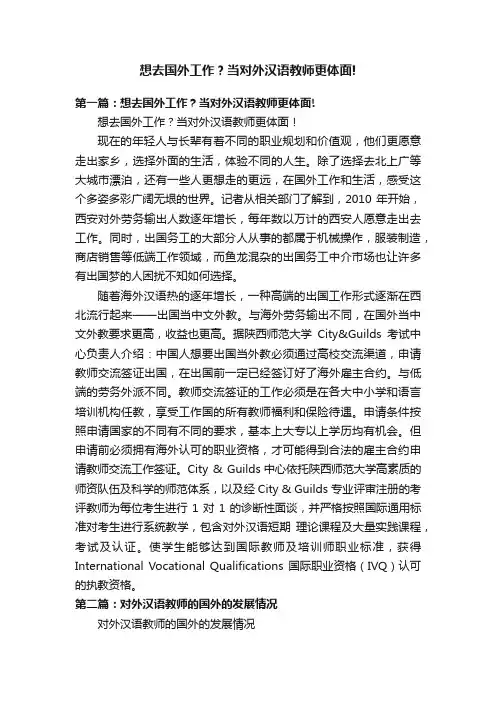 想去国外工作？当对外汉语教师更体面!

第一篇：想去国外工作？当对外汉语教师更体面!

想去国外工作？当对外汉语教师更体面！

现在的年轻人与长辈有着不同的职业规划和价值观，他们更愿意走出家乡，选择外面的生活，体验不同的人生。除了选择去北上广等大城市漂泊，还有一些人更想走的更远，在国外工作和生活，感受这个多姿多彩广阔无垠的世界。记者从相关部门了解到，2010 年开始，西安对外劳务输出人数逐年增长，每年数以万计的西安人愿意走出去工作。同时，出国务工的大部分人从事的都属于机械操作，服装制造，商店销售等低端工作领域，而鱼龙混杂的出国务工中介市场也让许多有出国梦的人困扰不知如何选择。

随着海外汉语热的逐年增长，一种高端的出国工作形式逐渐在西北流行起来——出国当中文外教。与海外劳务输出不同，在国外当中文外教要求更高，收益也更高。据陕西师范大学 City&Guilds 考试中心负责人介绍：中国人想要出国当外教必须通过高校交流渠道，申请教师交流签证出国，在出国前一定已经签订好了海外雇主合约。与低端的劳务外派不同。教师交流签证的工作必须是在各大中小学和语言培训机构任教，享受工作国的所有教师福利和保险待遇。申请条件按照申请国家的不同有不同的要求，基本上大专以上学历均有机会。但申请前必须拥有海外认可的职业资格，才可能得到合法的雇主合约申请教师交流工作签证。City & Guilds 中心依托陕西师范大学高素质的师资队伍及科学的师范体系，以及经 City & Guilds 专业评审注册的考评教师为每位考生进行 1 对 1 的诊断性面谈，并严格按照国际通用标准对考生进行系统教学，包含对外汉语短期 理论课程及大量实践课程，考试及认证。使学生能够达到国际教师及培训师职业标准，获得 International Vocational Qualifications 国际职业资格（IVQ）认可的执教资格。

第二篇：对外汉语教师的国外的发展情况

对外汉语教师的国外的发展情况